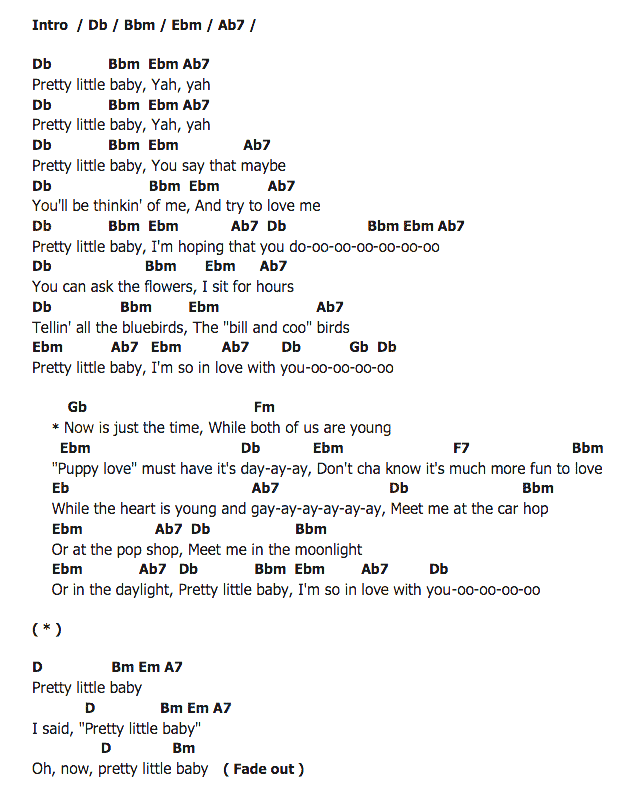 Intro / Db / Bbm / Ebm / Ab7 /

Db Bbm Ebm Ab7
Pretty little baby, Yah, yah
Db Bbm Ebm Ab7
Pretty little baby, Yah, yah
Db Bbm Ebm Ab7
Pretty little baby, You say that maybe
Db Bbm Ebm Ab7
You'll be thinkin' of me, And try to love me
Db Bbm Ebm Ab7 Db Bbm Ebm Ab7
Pretty little baby, I'm hoping that you do-oo-oo-oo-oo-oo-oo
Db Bbm Ebm Ab7
You can ask the flowers, I sit for hours
Db Bbm Ebm Ab7
Tellin' all the bluebirds, The "bill and coo" birds
Ebm Ab7 Ebm Ab7 Db Gb Db
Pretty little baby, I'm so in love with you-oo-oo-oo-oo

Gb Fm
* Now is just the time, While both of us are young
Ebm Db Ebm F7 Bbm
"Puppy love" must have it's day-ay-ay, Don't cha know it's much more fun to love
Eb Ab7 Db Bbm
While the heart is young and gay-ay-ay-ay-ay-ay, Meet me at the car hop
Ebm Ab7 Db Bbm
Or at the pop shop, Meet me in the moonlight
Ebm Ab7 Db Bbm Ebm Ab7 Db
Or in the daylight, Pretty little baby, I'm so in love with you-oo-oo-oo-oo

( * )

D Bm Em A7
Pretty little baby
D Bm Em A7
I said, "Pretty little baby"
D Bm
Oh, now, pretty little baby ( Fade out )